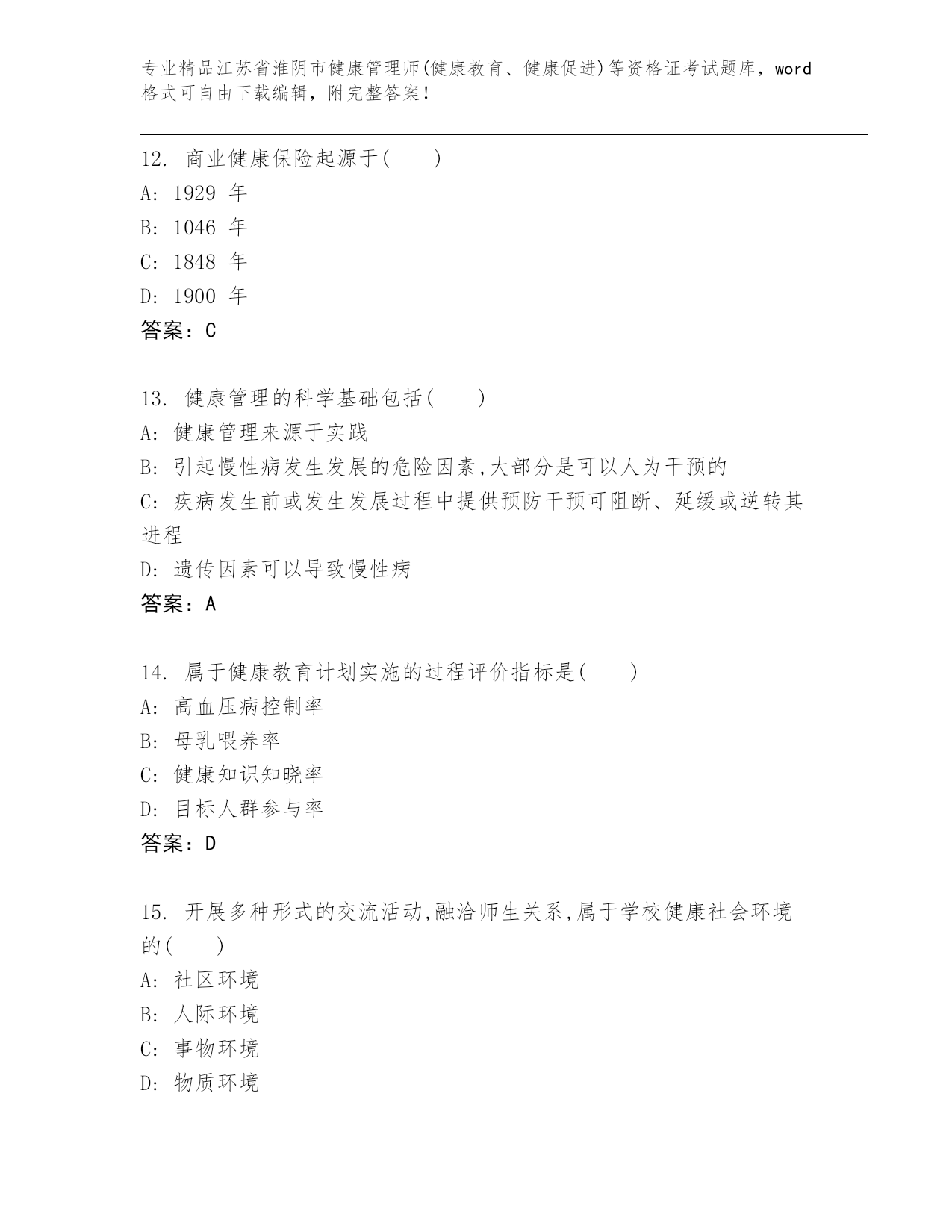 专业精品江苏省淮阴市健康管理师(健康教育、健康促进)等资格证考试题库，word格式可自由下载编辑，附完整答案！

12. 商业健康保险起源于( )
A: 1929 年
B: 1046 年
C: 1848 年
D: 1900 年
答案：C

13. 健康管理的科学基础包括( )
A: 健康管理来源于实践
B: 引起慢性病发生发展的危险因素,大部分是可以人为干预的
C: 疾病发生前或发生发展过程中提供预防干预可阻断、延缓或逆转其进程
D: 遗传因素可以导致慢性病
答案：A

14. 属于健康教育计划实施的过程评价指标是( )
A: 高血压病控制率
B: 母乳喂养率
C: 健康知识知晓率
D: 目标人群参与率
答案：D

15. 开展多种形式的交流活动,融洽师生关系,属于学校健康社会环境的( )
A: 社区环境
B: 人际环境
C: 事物环境
D: 物质环境